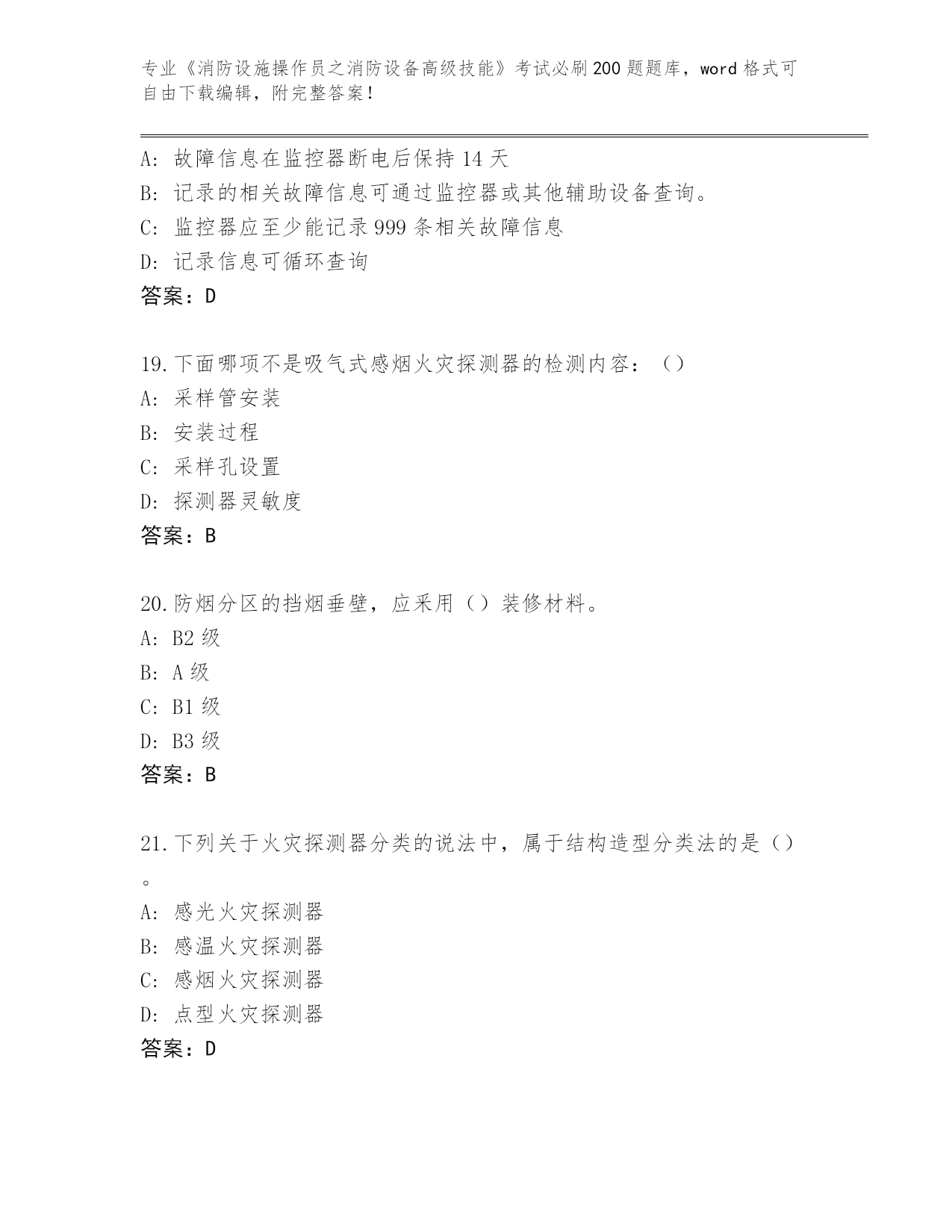 专业《消防设施操作员之消防设备高级技能》考试必刷200题题库，word格式可自由下载编辑，附完整答案！

A：故障信息在监控器断电后保持14天
B：记录的相关故障信息可通过监控器或其他辅助设备查询。
C：监控器应至少能记录999条相关故障信息
D：记录信息可循环查询
答案：D

19.下面哪项不是吸气式感烟火灾探测器的检测内容：（）
A：采样管安装
B：安装过程
C：采样孔设置
D：探测器灵敏度
答案：B

20.防烟分区的挡烟垂壁，应采用（）装修材料。
A：B2级
B：A级
C：B1级
D：B3级
答案：B

21.下列关于火灾探测器分类的说法中，属于结构造型分类法的是（）。
A：感光火灾探测器
B：感温火灾探测器
C：感烟火灾探测器
D：点型火灾探测器
答案：D